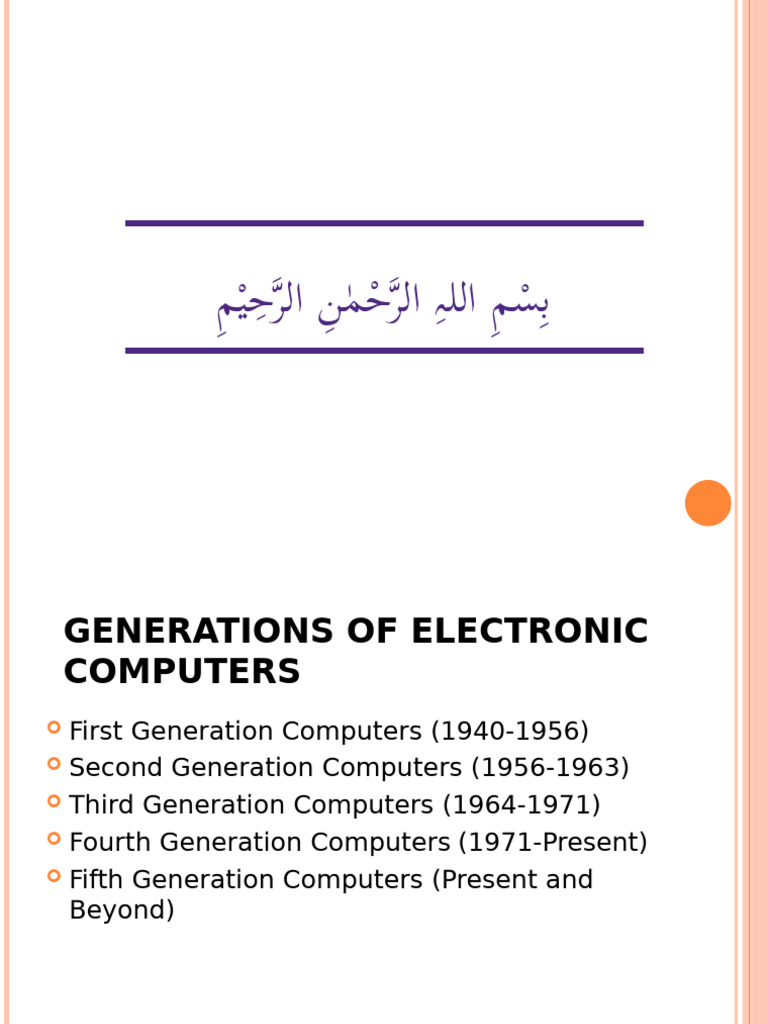 بِسْمِ اللهِ الرَّحْمٰنِ الرَّحِيْمِ

GENERATIONS OF ELECTRONIC COMPUTERS

First Generation Computers (1940-1956)
Second Generation Computers (1956-1963)
Third Generation Computers (1964-1971)
Fourth Generation Computers (1971-Present)
Fifth Generation Computers (Present and Beyond)